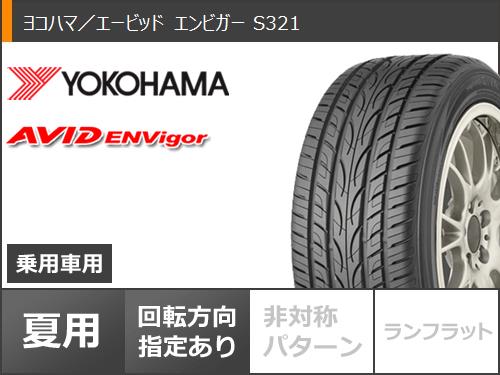 ヨコハマ／エービッド エンビガー S321

YOKOHAMA

AVID ENVigor

乗用車用

夏用

回転方向指定あり

非対称パターン

ランフラット